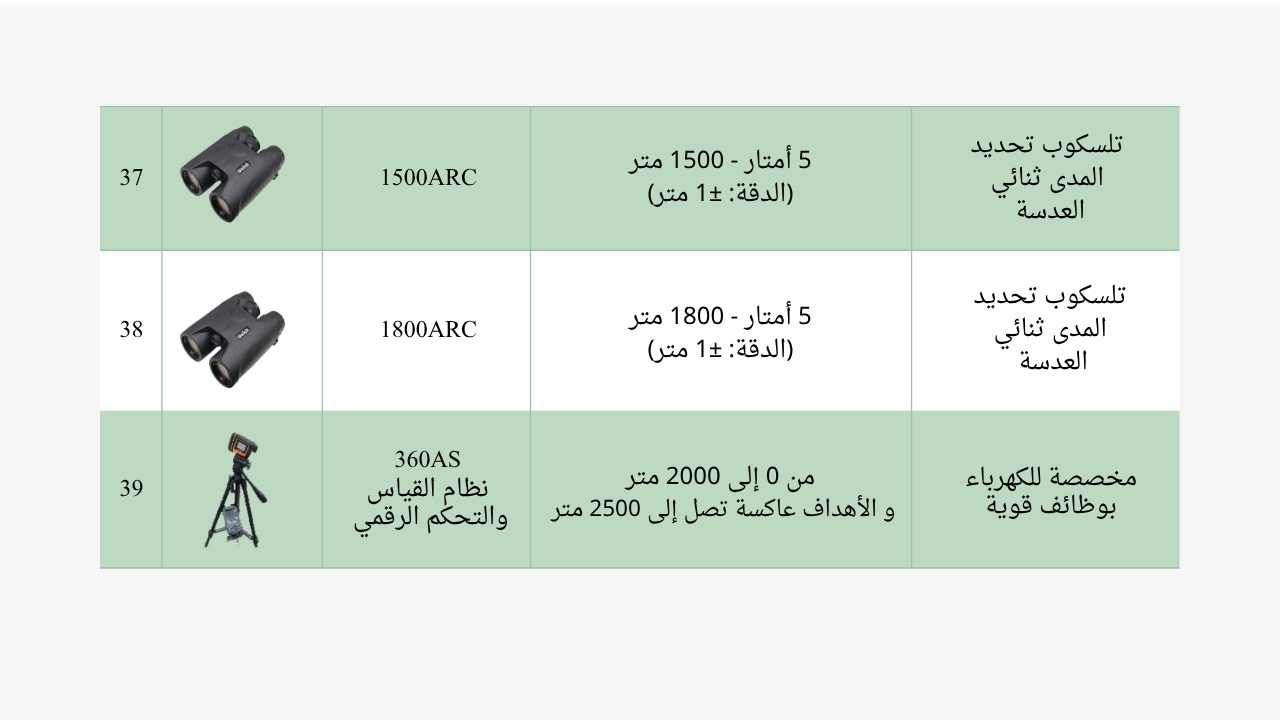 | 37 |  | 1500ARC | 5 أمتار - 1500 متر (الدقة: ±1 متر) | تلسكوب تحديد المدى ثنائي العدسة |
|---|---|---|---|---|
| 38 |  | 1800ARC | 5 أمتار - 1800 متر (الدقة: ±1 متر) | تلسكوب تحديد المدى ثنائي العدسة |
| 39 |  | 360AS نظام القياس والتحكم الرقمي | من 0 إلى 2000 متر و الأهداف عاكسة تصل إلى 2500 متر | مخصصة للكهرباء بوظائف قوية |